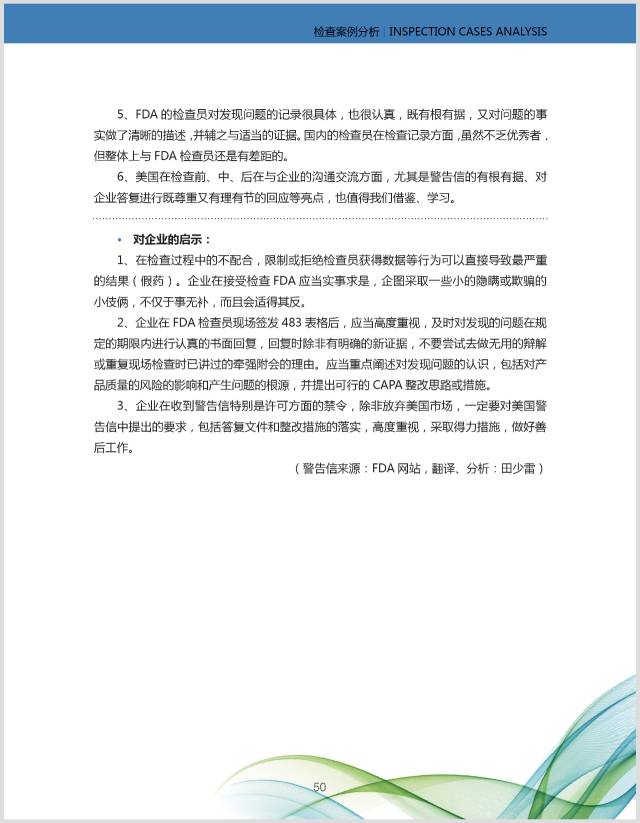 检查案例分析 | INSPECTION CASES ANALYSIS

5、FDA 的检查员对发现问题的记录很具体，也很认真，既有根有据，又对问题的事实做了清晰的描述，并辅之与适当的证据。国内的检查员在检查记录方面，虽然不乏优秀者，但整体上与 FDA 检查员还是有差距的。

6、美国在检查前、中、后在与企业的沟通交流方面，尤其是警告信的有根有据、对企业答复进行既尊重又有理有节的回应等亮点，也值得我们借鉴、学习。

• 对企业的启示：

1、在检查过程中的不配合，限制或拒绝检查员获得数据等行为可以直接导致最严重的结果（假药）。企业在接受检查 FDA 应当实事求是，企图采取一些小的隐瞒或欺骗的小伎俩，不仅于事无补，而且会适得其反。

2、企业在 FDA 检查员现场签发 483 表格后，应当高度重视，及时对发现的问题在规定的期限内进行认真的书面回复，回复时除非有明确的新证据，不要尝试去做无用的辩解或重复现场检查时已讲过的牵强附会的理由。应当重点阐述对发现问题的认识，包括对产品质量的风险的影响和产生问题的根源，并提出可行的 CAPA 整改思路或措施。

3、企业在收到警告信特别是许可方面的禁令，除非放弃美国市场，一定要对美国警告信中提出的要求，包括答复文件和整改措施的落实，高度重视，采取得力措施，做好善后工作。

（警告信来源：FDA 网站，翻译、分析：田少雷）

50